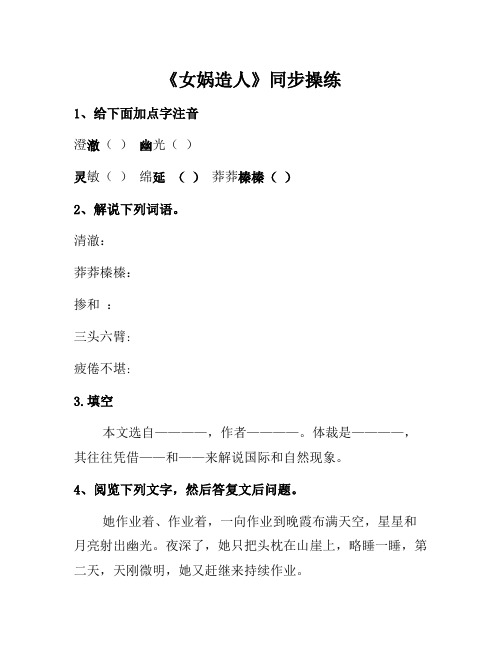 《女娲造人》同步操练

1、给下面加点字注音

澄澈（ ） 幽光（ ）

灵敏（ ） 绵延 （ ） 莽莽榛榛（ ）

2、解说下列词语。

清澈：

莽莽榛榛：

掺和 ：

三头六臂：

疲倦不堪：

3.填空

本文选自————，作者————。体裁是————，其往往凭借——和——来解说国际和自然现象。

4、阅览下列文字，然后答复文后问题。

她作业着、作业着，一向作业到晚霞布满天空，星星和月亮射出幽光。夜深了，她只把头枕在山崖上，略睡一睡，第二天，天刚微明，她又赶继来持续作业。